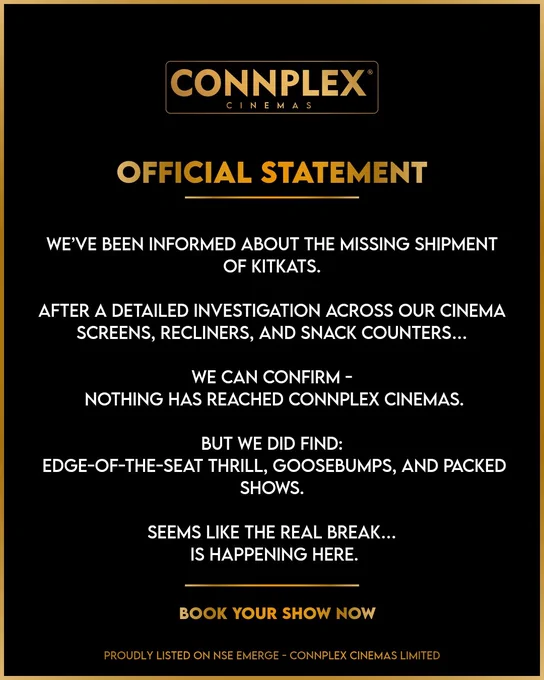 CONNPLEX®
CINEMAS

OFFICIAL STATEMENT

WE'VE BEEN INFORMED ABOUT THE MISSING SHIPMENT OF KITKATS.

AFTER A DETAILED INVESTIGATION ACROSS OUR CINEMA SCREENS, RECLINERS, AND SNACK COUNTERS...

WE CAN CONFIRM -
NOTHING HAS REACHED CONNPLEX CINEMAS.

BUT WE DID FIND:
EDGE-OF-THE-SEAT THRILL, GOOSEBUMPS, AND PACKED SHOWS.

SEEMS LIKE THE REAL BREAK...
IS HAPPENING HERE.

BOOK YOUR SHOW NOW

PROUDLY LISTED ON NSE EMERGE - CONNPLEX CINEMAS LIMITED